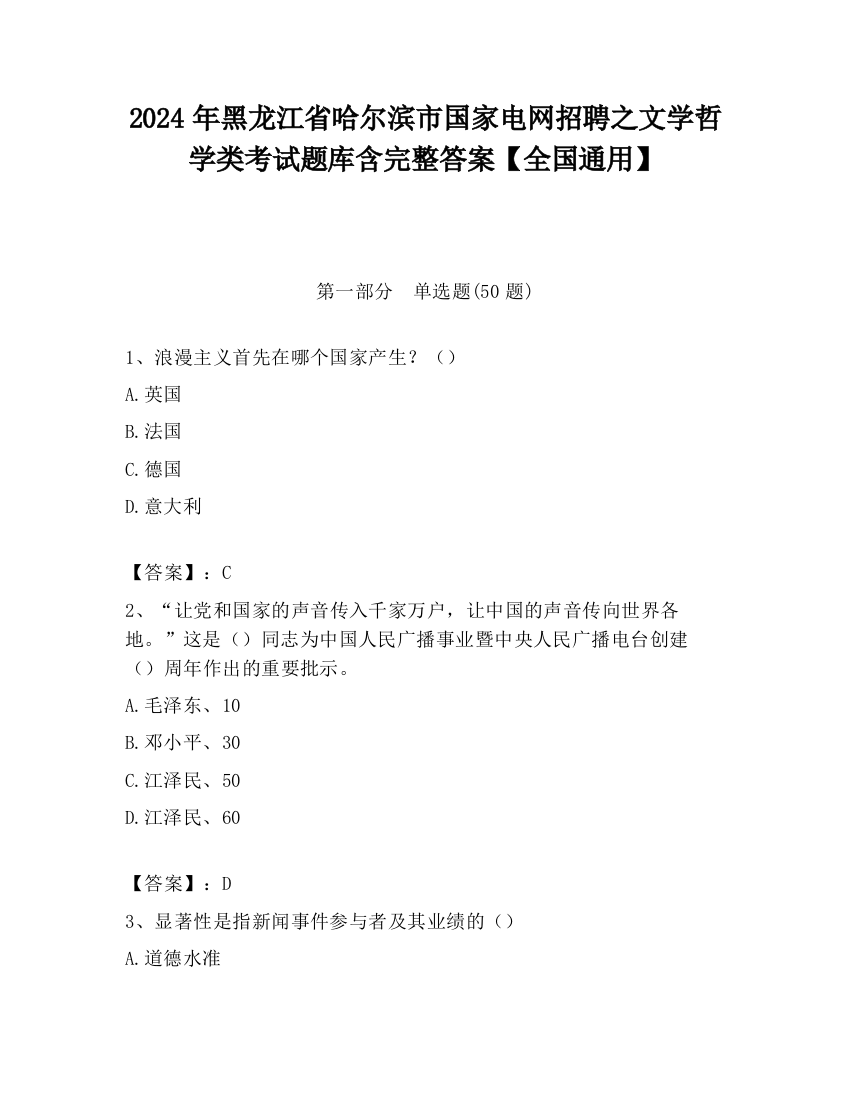 2024 年黑龙江省哈尔滨市国家电网招聘之文学哲学类考试题库含完整答案【全国通用】

第一部分　单选题(50 题)

1、浪漫主义首先在哪个国家产生？（）

A.英国

B.法国

C.德国

D.意大利

【答案】：C

2、“让党和国家的声音传入千家万户，让中国的声音传向世界各地。”这是（）同志为中国人民广播事业暨中央人民广播电台创建（）周年作出的重要批示。

A.毛泽东、10

B.邓小平、30

C.江泽民、50

D.江泽民、60

【答案】：D

3、显著性是指新闻事件参与者及其业绩的（）

A.道德水准